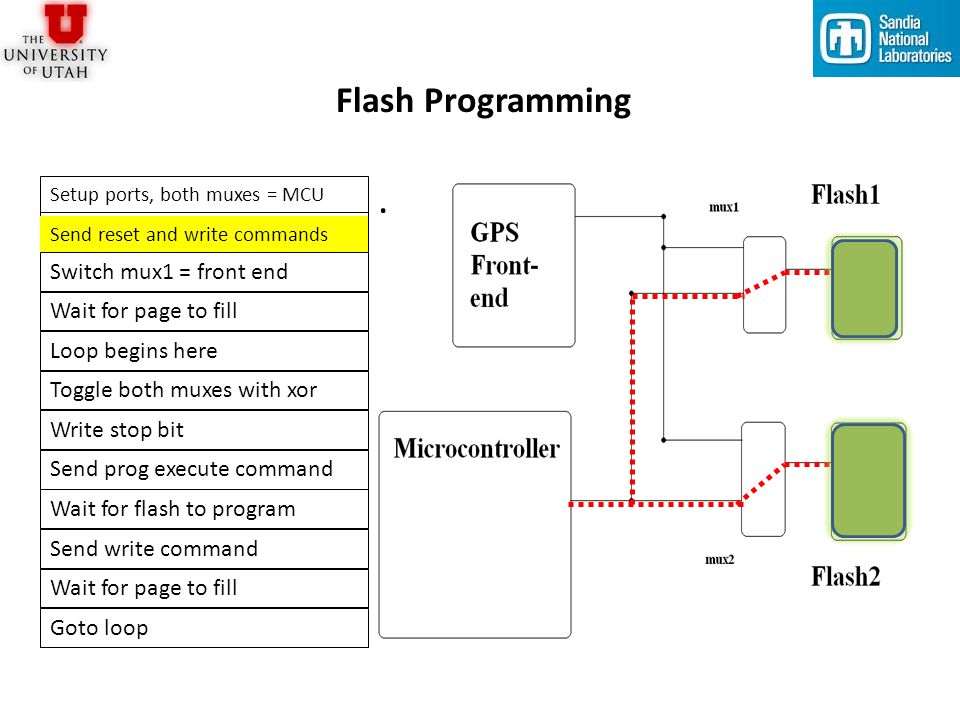 THE UNIVERSITY OF UTAH

Sandia National Laboratories

Flash Programming

Setup ports, both muxes = MCU
Send reset and write commands
Switch mux1 = front end
Wait for page to fill
Loop begins here
Toggle both muxes with xor
Write stop bit
Send prog execute command
Wait for flash to program
Send write command
Wait for page to fill
Goto loop

GPS Front-end

mux1

Flash1

Microcontroller

mux2

Flash2